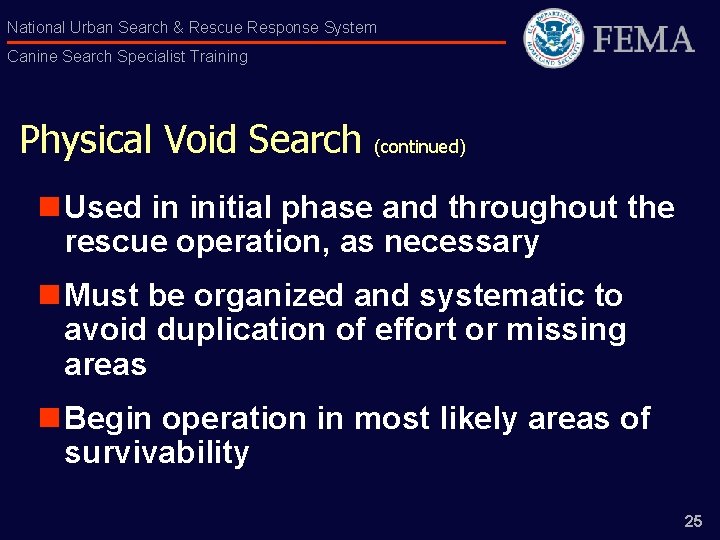 National Urban Search & Rescue Response System

Canine Search Specialist Training

U.S. DEPARTMENT OF HOMELAND SECURITY

FEMA

Physical Void Search (continued)

Used in initial phase and throughout the rescue operation, as necessary

Must be organized and systematic to avoid duplication of effort or missing areas

Begin operation in most likely areas of survivability

25